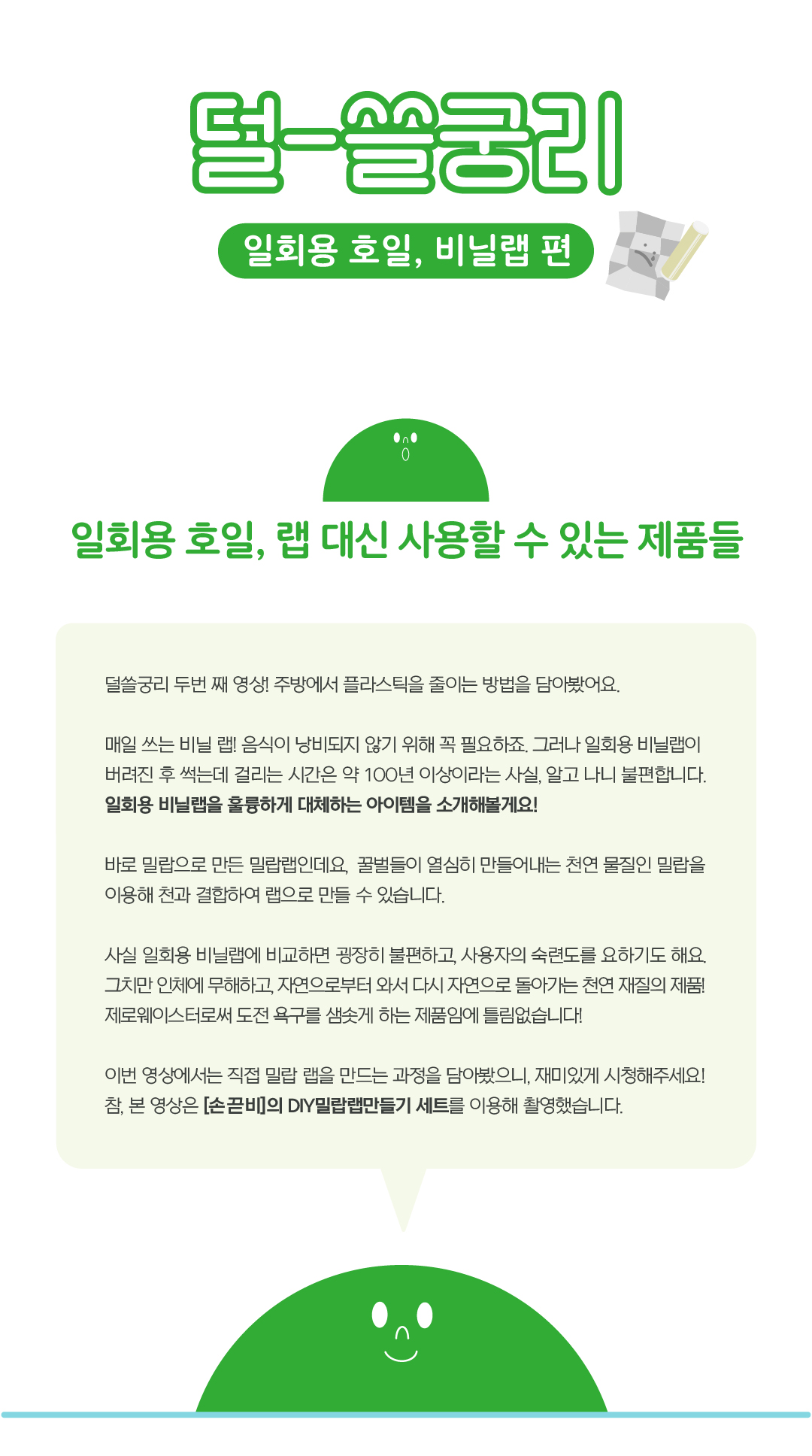 덜-쓸궁리

일회용 호일, 비닐랩 편

일회용 호일, 랩 대신 사용할 수 있는 제품들

덜쓸궁리 두번 째 영상! 주방에서 플라스틱을 줄이는 방법을 담아봤어요.

매일 쓰는 비닐 랩! 음식이 낭비되지 않기 위해 꼭 필요하죠. 그러나 일회용 비닐랩이 버려진 후 썩는데 걸리는 시간은 약 100년 이상이라는 사실, 알고 나니 불편합니다.
일회용 비닐랩을 훌륭하게 대체하는 아이템을 소개해볼게요!

바로 밀랍으로 만든 밀랍랩인데요, 꿀벌들이 열심히 만들어내는 천연 물질인 밀랍을 이용해 천과 결합하여 랩으로 만들 수 있습니다.

사실 일회용 비닐랩에 비교하면 굉장히 불편하고, 사용자의 숙련도를 요하기도 해요. 그치만 인체에 무해하고, 자연으로부터 와서 다시 자연으로 돌아가는 천연 재질의 제품! 제로웨이스터로써 도전 욕구를 샘솟게 하는 제품임에 틀림없습니다!

이번 영상에서는 직접 밀랍 랩을 만드는 과정을 담아봤으니, 재미있게 시청해주세요!
참, 본 영상은 [손끝비]의 DIY밀랍랩만들기 세트를 이용해 촬영했습니다.